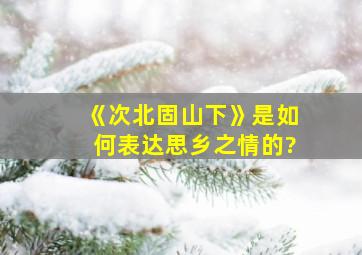 《次北固山下》是如何表达思乡之情的?